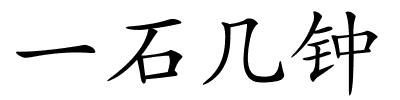 一石几钟